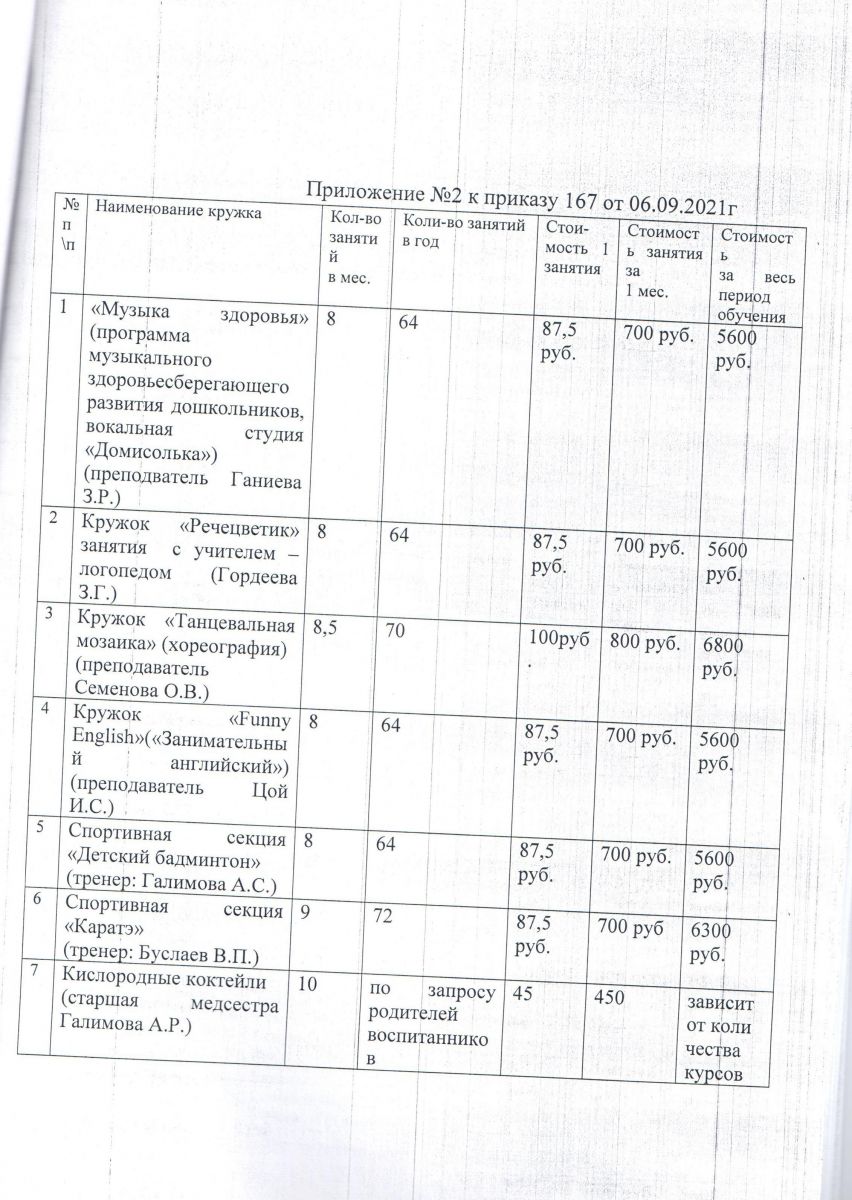 Приложение №2 к приказу 167 от 06.09.2021г

| № п \п | Наименование кружка | Кол-во занятий в мес. | Коли-во занятий в год | Стоимость 1 занятия | Стоимость занятия за 1 мес. | Стоимость за весь период обучения |
|---|---|---|---|---|---|---|
| 1 | «Музыка здоровья» (программа музыкального здоровьесберегающего развития дошкольников, вокальная студия «Домисолька») (преподватель Ганиева З.Р.) | 8 | 64 | 87,5 руб. | 700 руб. | 5600 руб. |
| 2 | Кружок «Речецветик» занятия с учителем – логопедом (Гордеева З.Г.) | 8 | 64 | 87,5 руб. | 700 руб. | 5600 руб. |
| 3 | Кружок «Танцевальная мозаика» (хореография) (преподаватель Семенова О.В.) | 8,5 | 70 | 100руб. | 800 руб. | 6800 руб. |
| 4 | Кружок «Funny English»(«Занимательный английский») (преподаватель Цой И.С.) | 8 | 64 | 87,5 руб. | 700 руб. | 5600 руб. |
| 5 | Спортивная секция «Детский бадминтон» (тренер: Галимова А.С.) | 8 | 64 | 87,5 руб. | 700 руб. | 5600 руб. |
| 6 | Спортивная секция «Каратэ» (тренер: Буслаев В.П.) | 9 | 72 | 87,5 руб. | 700 руб | 6300 руб. |
| 7 | Кислородные коктейли (старшая медсестра Галимова А.Р.) | 10 | по запросу родителей воспитанников | 45 | 450 | зависит от количества курсов |